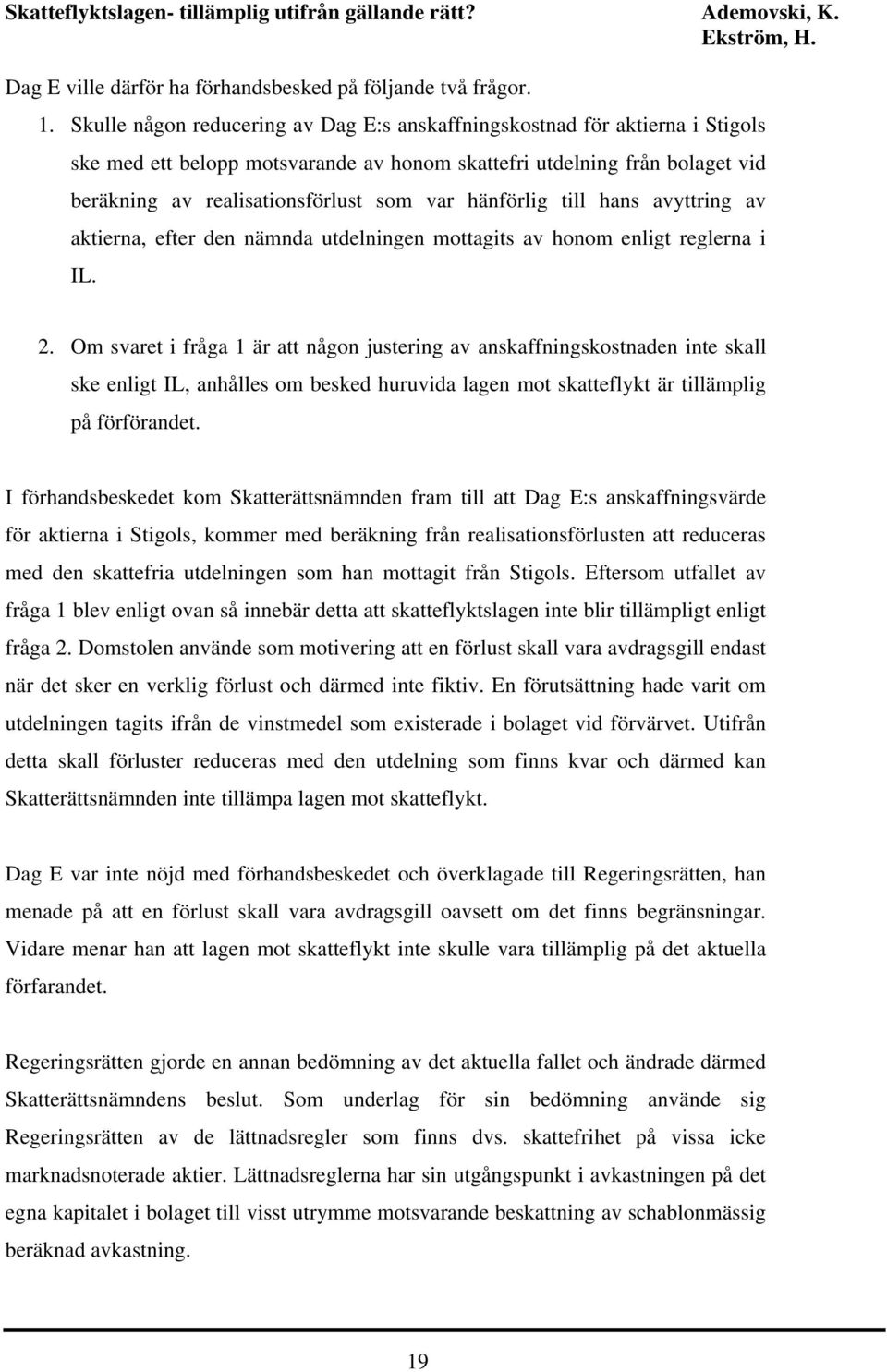 Skatteflyktslagen- tillämplig utifrån gällande rätt? Ademovski, K. Ekström, H.

Dag E ville därför ha förhandsbesked på följande två frågor.

1. Skulle någon reducering av Dag E:s anskaffningskostnad för aktierna i Stigols ske med ett belopp motsvarande av honom skattefri utdelning från bolaget vid beräkning av realisationsförlust som var hänförlig till hans avyttring av aktierna, efter den nämnda utdelningen mottagits av honom enligt reglerna i IL.

2. Om svaret i fråga 1 är att någon justering av anskaffningskostnaden inte skall ske enligt IL, anhålles om besked huruvida lagen mot skatteflykt är tillämplig på förförandet.

I förhandsbeskedet kom Skatterättsnämnden fram till att Dag E:s anskaffningsvärde för aktierna i Stigols, kommer med beräkning från realisationsförlusten att reduceras med den skattefria utdelningen som han mottagit från Stigols. Eftersom utfallet av fråga 1 blev enligt ovan så innebär detta att skatteflyktslagen inte blir tillämpligt enligt fråga 2. Domstolen använde som motivering att en förlust skall vara avdragsgill endast när det sker en verklig förlust och därmed inte fiktiv. En förutsättning hade varit om utdelningen tagits ifrån de vinstmedel som existerade i bolaget vid förvärvet. Utifrån detta skall förluster reduceras med den utdelning som finns kvar och därmed kan Skatterättsnämnden inte tillämpa lagen mot skatteflykt.

Dag E var inte nöjd med förhandsbeskedet och överklagade till Regeringsrätten, han menade på att en förlust skall vara avdragsgill oavsett om det finns begränsningar. Vidare menar han att lagen mot skatteflykt inte skulle vara tillämplig på det aktuella förfarandet.

Regeringsrätten gjorde en annan bedömning av det aktuella fallet och ändrade därmed Skatterättsnämndens beslut. Som underlag för sin bedömning använde sig Regeringsrätten av de lättnadsregler som finns dvs. skattefrihet på vissa icke marknadsnoterade aktier. Lättnadsreglerna har sin utgångspunkt i avkastningen på det egna kapitalet i bolaget till visst utrymme motsvarande beskattning av schablonmässig beräknad avkastning.

19